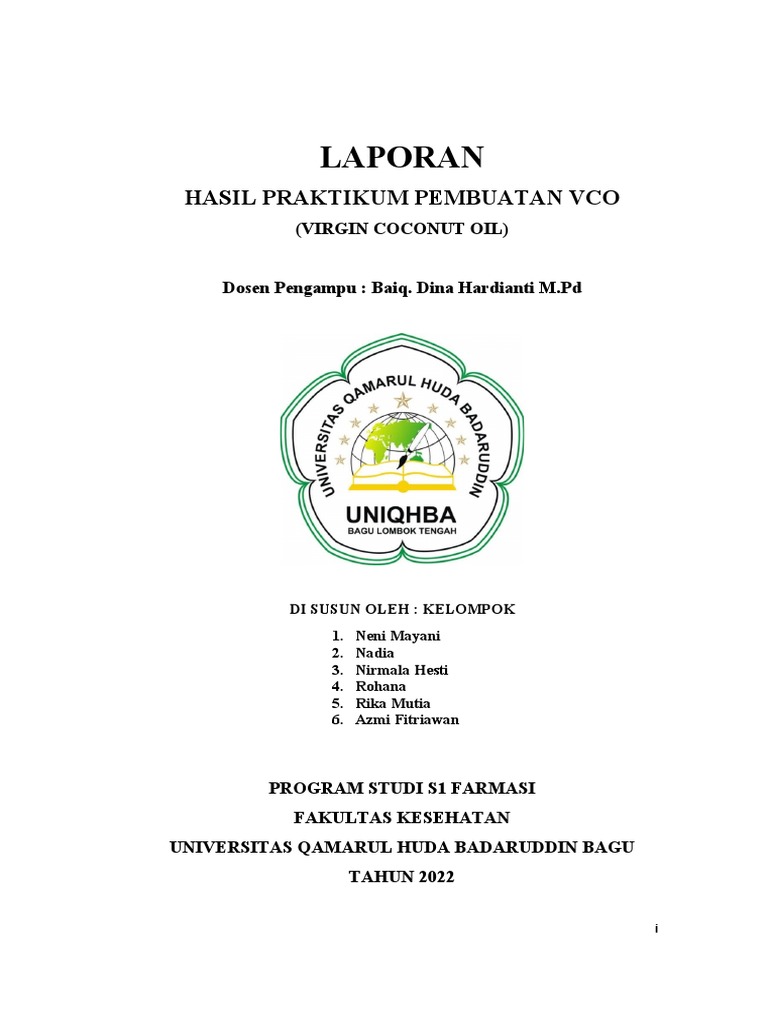 LAPORAN

HASIL PRAKTIKUM PEMBUATAN VCO

(VIRGIN COCONUT OIL)

Dosen Pengampu : Baiq. Dina Hardianti M.Pd

UNIVERSITAS QAMARUL HUDA BADARUDDIN

UNIQHBA

BAGU LOMBOK TENGAH

DI SUSUN OLEH : KELOMPOK

1. Neni Mayani
2. Nadia
3. Nirmala Hesti
4. Rohana
5. Rika Mutia
6. Azmi Fitriawan

PROGRAM STUDI S1 FARMASI

FAKULTAS KESEHATAN

UNIVERSITAS QAMARUL HUDA BADARUDDIN BAGU

TAHUN 2022

i